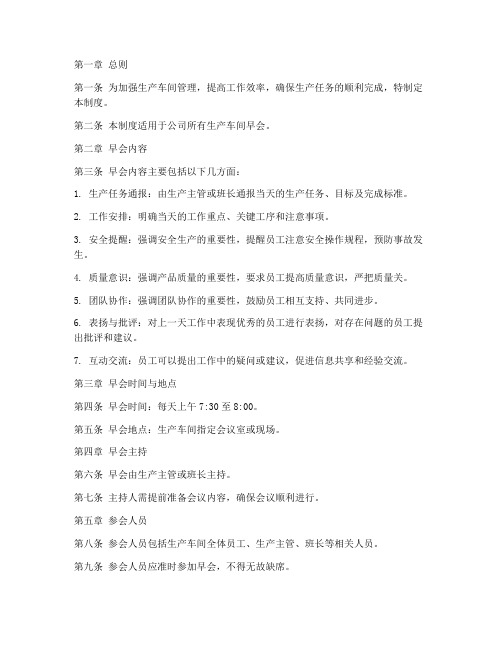 第一章 总则

第一条 为加强生产车间管理，提高工作效率，确保生产任务的顺利完成，特制定本制度。

第二条 本制度适用于公司所有生产车间早会。

第二章 早会内容

第三条 早会内容主要包括以下几方面：

1. 生产任务通报：由生产主管或班长通报当天的生产任务、目标及完成标准。

2. 工作安排：明确当天的工作重点、关键工序和注意事项。

3. 安全提醒：强调安全生产的重要性，提醒员工注意安全操作规程，预防事故发生。

4. 质量意识：强调产品质量的重要性，要求员工提高质量意识，严把质量关。

5. 团队协作：强调团队协作的重要性，鼓励员工相互支持、共同进步。

6. 表扬与批评：对上一天工作中表现优秀的员工进行表扬，对存在问题的员工提出批评和建议。

7. 互动交流：员工可以提出工作中的疑问或建议，促进信息共享和经验交流。

第三章 早会时间与地点

第四条 早会时间：每天上午 7:30 至 8:00。

第五条 早会地点：生产车间指定会议室或现场。

第四章 早会主持

第六条 早会由生产主管或班长主持。

第七条 主持人需提前准备会议内容，确保会议顺利进行。

第五章 参会人员

第八条 参会人员包括生产车间全体员工、生产主管、班长等相关人员。

第九条 参会人员应准时参加早会，不得无故缺席。